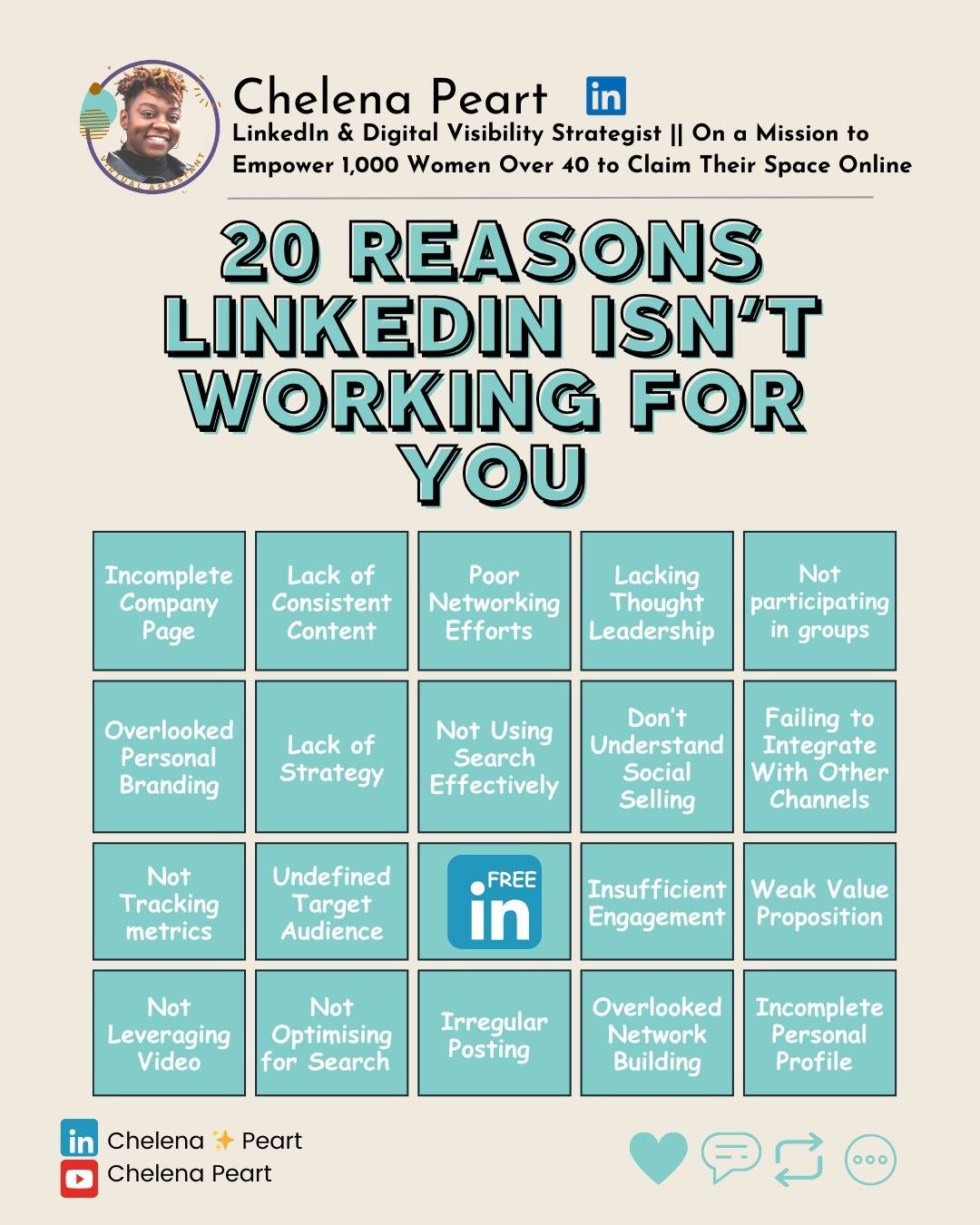 VIRTUAL ASSISTANT

Chelena Peart in

LinkedIn & Digital Visibility Strategist || On a Mission to Empower 1,000 Women Over 40 to Claim Their Space Online

20 REASONS LINKEDIN ISN'T WORKING FOR YOU

| Incomplete Company Page | Lack of Consistent Content | Poor Networking Efforts | Lacking Thought Leadership | Not participating in groups |
|---|---|---|---|---|
| Overlooked Personal Branding | Lack of Strategy | Not Using Search Effectively | Don't Understand Social Selling | Failing to Integrate With Other Channels |
| Not Tracking metrics | Undefined Target Audience | FREE in | Insufficient Engagement | Weak Value Proposition |
| Not Leveraging Video | Not Optimising for Search | Irregular Posting | Overlooked Network Building | Incomplete Personal Profile |

in Chelena ✨ Peart
Chelena Peart